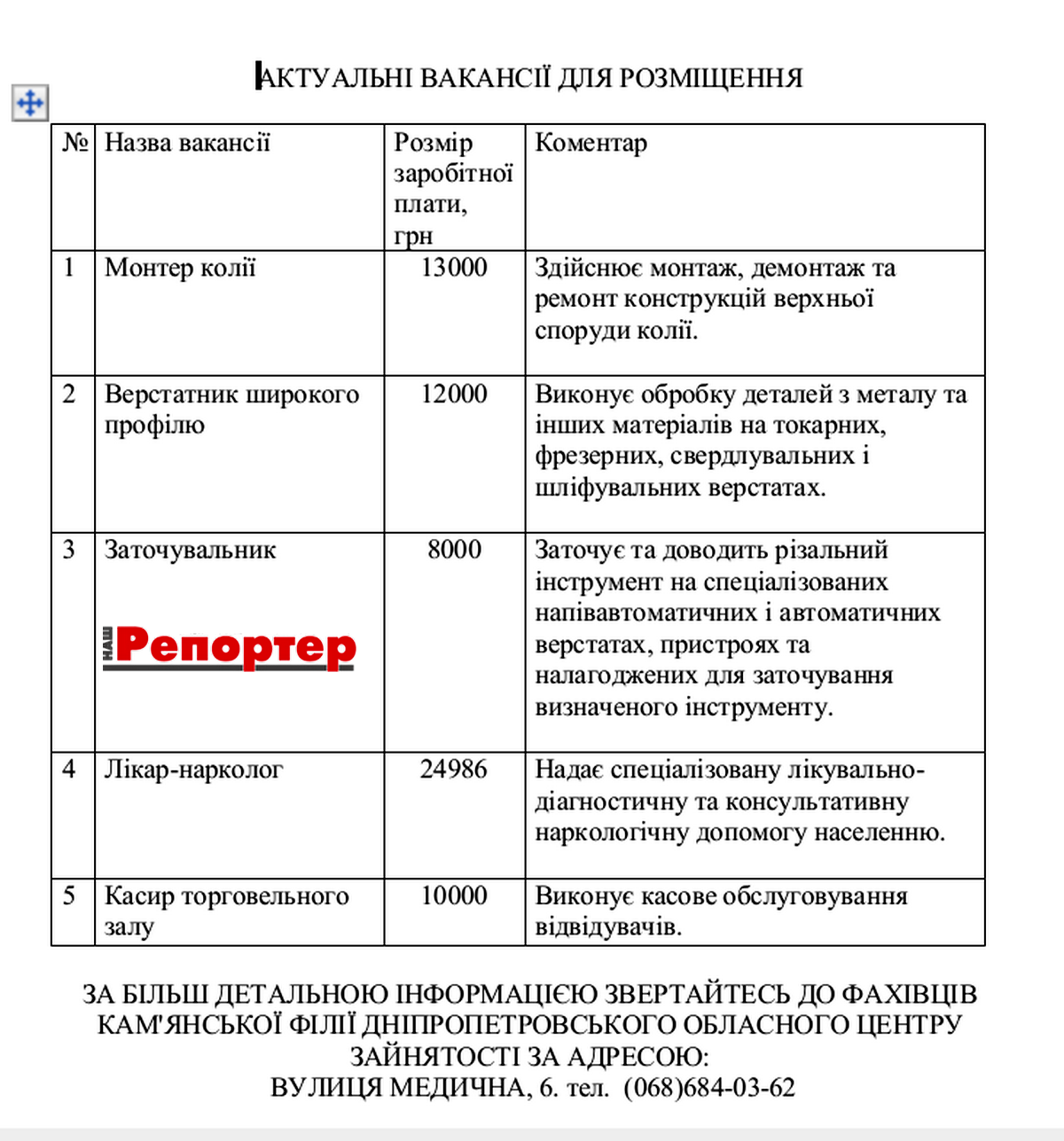 АКТУАЛЬНІ ВАКАНСІЇ ДЛЯ РОЗМІЩЕННЯ

| № | Назва вакансії | Розмір заробітної плати, грн | Коментар |
|---|---|---|---|
| 1 | Монтер колії | 13000 | Здійснює монтаж, демонтаж та ремонт конструкцій верхньої споруди колії. |
| 2 | Верстатник широкого профілю | 12000 | Виконує обробку деталей з металу та інших матеріалів на токарних, фрезерних, свердлувальних і шліфувальних верстатах. |
| 3 | Заточувальник НАШ Репортер | 8000 | Заточує та доводить різальний інструмент на спеціалізованих напівавтоматичних і автоматичних верстатах, пристроях та налагоджених для заточування визначеного інструменту. |
| 4 | Лікар-нарколог | 24986 | Надає спеціалізовану лікувально-діагностичну та консультативну наркологічну допомогу населенню. |
| 5 | Касир торговельного залу | 10000 | Виконує касове обслуговування відвідувачів. |

ЗА БІЛЬШ ДЕТАЛЬНОЮ ІНФОРМАЦІЄЮ ЗВЕРТАЙТЕСЬ ДО ФАХІВЦІВ КАМ'ЯНСЬКОЇ ФІЛІЇ ДНІПРОПЕТРОВСЬКОГО ОБЛАСНОГО ЦЕНТРУ ЗАЙНЯТОСТІ ЗА АДРЕСОЮ:
ВУЛИЦЯ МЕДИЧНА, 6. тел. (068)684-03-62